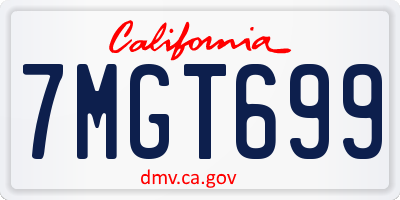 California

7MGT699

dmv.ca.gov